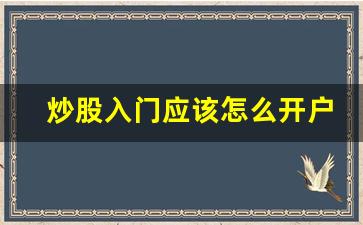 炒股入门应该怎么开户